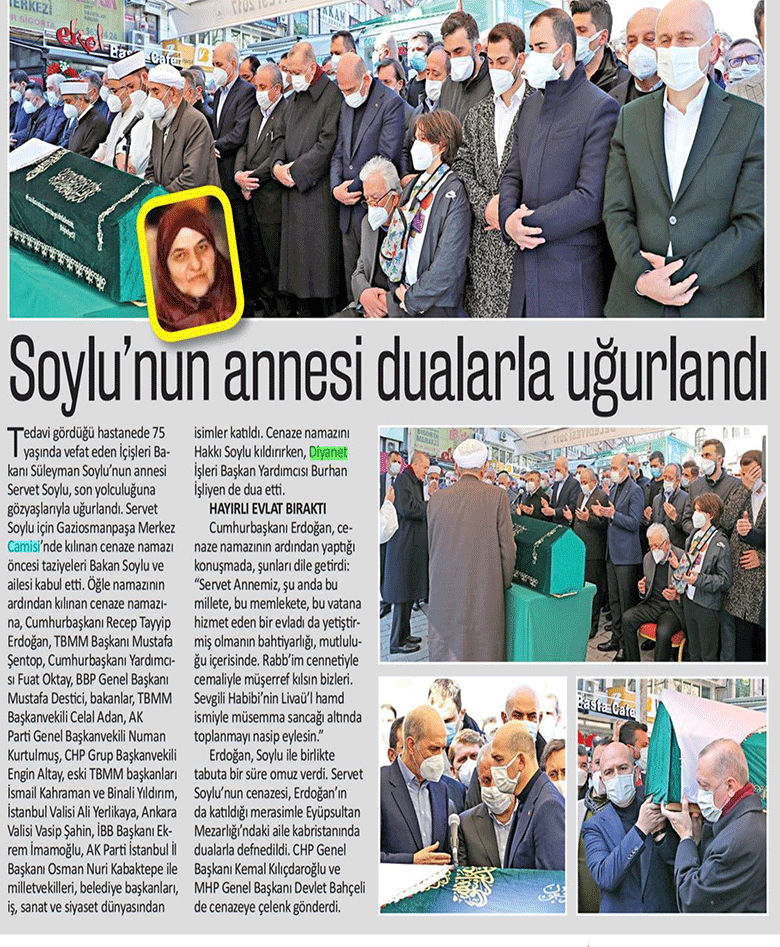 Soylu'nun annesi dualarla uğurlandı

Tedavi gördüğü hastanede 75 yaşında vefat eden İçişleri Bakanı Süleyman Soylu'nun annesi Servet Soylu, son yolculuğuna gözyaşlarıyla uğurlandı. Servet Soylu için Gaziosmanpaşa Merkez Camisi'nde kılınan cenaze namazı öncesi taziyeleri Bakan Soylu ve ailesi kabul etti. Öğle namazının ardından kılınan cenaze namazına, Cumhurbaşkanı Recep Tayyip Erdoğan, TBMM Başkanı Mustafa Şentop, Cumhurbaşkanı Yardımcısı Fuat Oktay, BBP Genel Başkanı Mustafa Destici, bakanlar, TBMM Başkanvekili Celal Adan, AK Parti Genel Başkanvekili Numan Kurtulmuş, CHP Grup Başkanvekili Engin Altay, eski TBMM başkanları İsmail Kahraman ve Binali Yıldırım, İstanbul Valisi Ali Yerlikaya, Ankara Valisi Vasip Şahin, İBB Başkanı Ekrem İmamoğlu, AK Parti İstanbul İl Başkanı Osman Nuri Kabaktepe ile milletvekilleri, belediye başkanları, iş, sanat ve siyaset dünyasından isimler katıldı. Cenaze namazını Hakkı Soylu kıldırırken, Diyanet İşleri Başkan Yardımcısı Burhan İşliyen de dua etti.

HAYIRLI EVLAT BIRAKTI

Cumhurbaşkanı Erdoğan, cenaze namazının ardından yaptığı konuşmada, şunları dile getirdi: "Servet Annemiz, şu anda bu millete, bu memlekete, bu vatana hizmet eden bir evladı da yetiştirmiş olmanın bahtiyarlığı, mutluluğu içerisinde. Rabb'im cennetiyle cemaliyle müşerref kılsın bizleri. Sevgili Habibi'nin Livaü'l hamd ismiyle müsemma sancağı altında toplanmayı nasip eylesin."

Erdoğan, Soylu ile birlikte tabuta bir süre omuz verdi. Servet Soylu'nun cenazesi, Erdoğan'ın da katıldığı merasimle Eyüpsultan Mezarlığı'ndaki aile kabristanında dualarla defnedildi. CHP Genel Başkanı Kemal Kılıçdaroğlu ve MHP Genel Başkanı Devlet Bahçeli de cenazeye çelenk gönderdi.